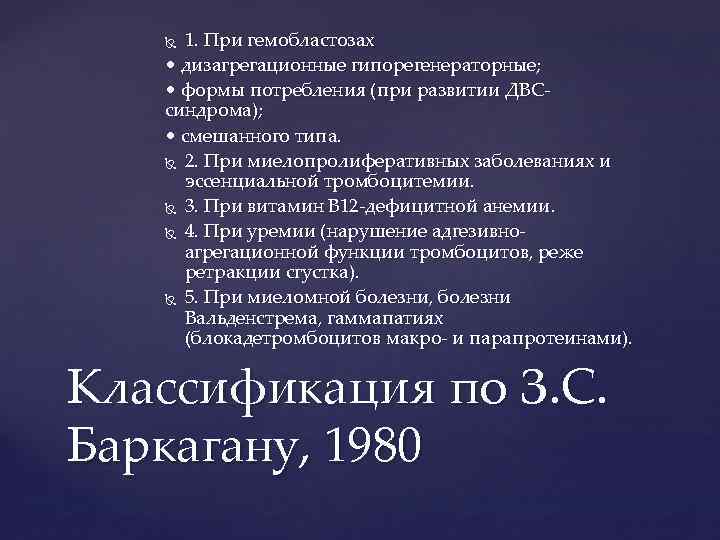 1. При гемобластозах

• дизагрегационные гипорегенераторные;

• формы потребления (при развитии ДВС-синдрома);

• смешанного типа.

2. При миелопролиферативных заболеваниях и эссенциальной тромбоцитемии.

3. При витамин В12-дефицитной анемии.

4. При уремии (нарушение адгезивно-агрегационной функции тромбоцитов, реже ретракции сгустка).

5. При миеломной болезни, болезни Вальденстрема, гаммапатиях (блокадетромбоцитов макро- и парапротеинами).

Классификация по З.С. Баркагану, 1980